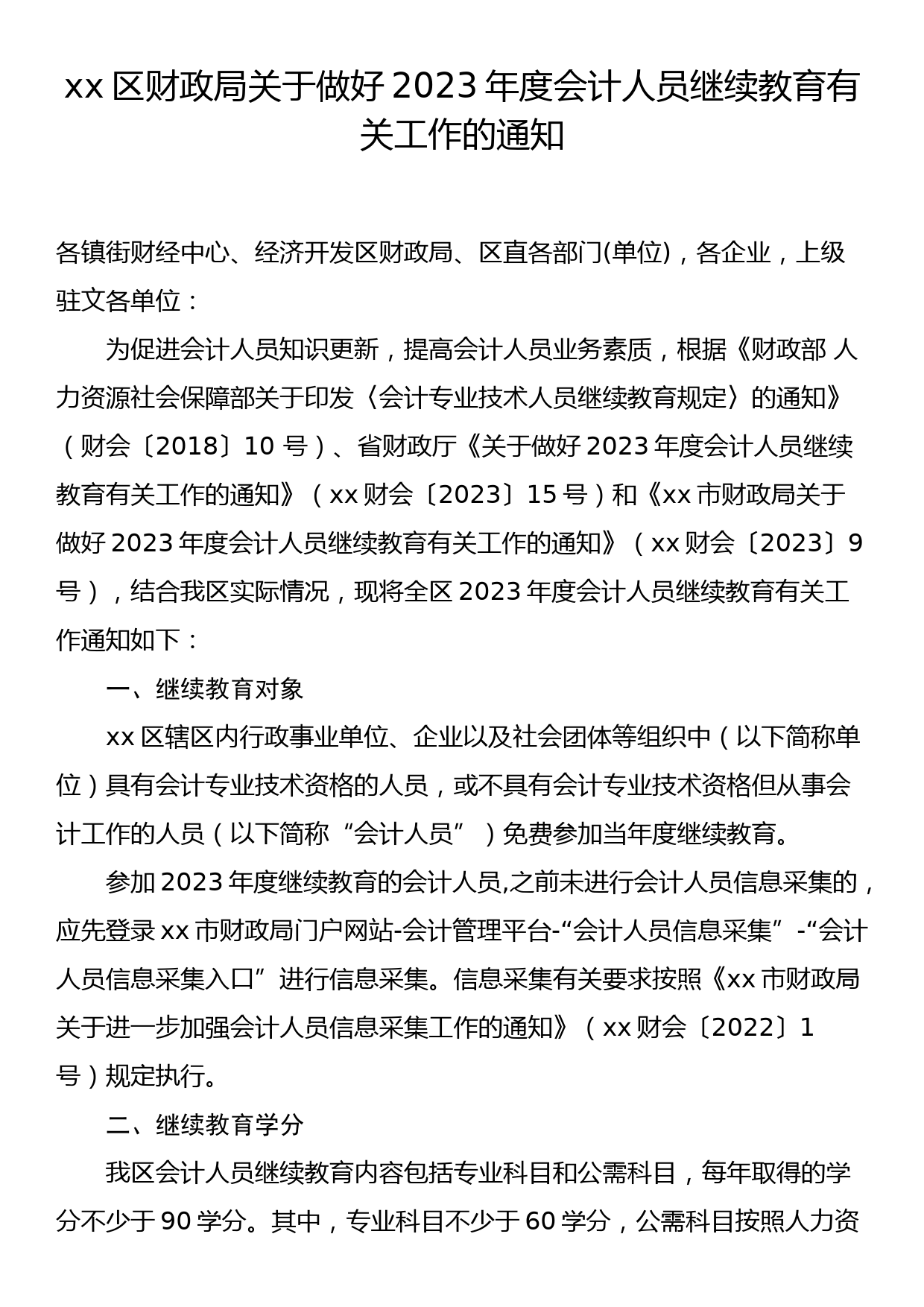 xx 区财政局关于做好 2023 年度会计人员继续教育有关工作的通知

各镇街财经中心、经济开发区财政局、区直各部门(单位)，各企业，上级驻文各单位：

为促进会计人员知识更新，提高会计人员业务素质，根据《财政部 人力资源社会保障部关于印发〈会计专业技术人员继续教育规定〉的通知》（财会〔2018〕10 号）、省财政厅《关于做好 2023 年度会计人员继续教育有关工作的通知》（xx 财会〔2023〕15 号）和《xx 市财政局关于做好 2023 年度会计人员继续教育有关工作的通知》（xx 财会〔2023〕9 号），结合我区实际情况，现将全区 2023 年度会计人员继续教育有关工作通知如下：

一、继续教育对象

xx 区辖区内行政事业单位、企业以及社会团体等组织中（以下简称单位）具有会计专业技术资格的人员，或不具有会计专业技术资格但从事会计工作的人员（以下简称“会计人员”）免费参加当年度继续教育。

参加 2023 年度继续教育的会计人员,之前未进行会计人员信息采集的，应先登录 xx 市财政局门户网站-会计管理平台-“会计人员信息采集”-“会计人员信息采集入口”进行信息采集。信息采集有关要求按照《xx 市财政局关于进一步加强会计人员信息采集工作的通知》（xx 财会〔2022〕1 号）规定执行。

二、继续教育学分

我区会计人员继续教育内容包括专业科目和公需科目，每年取得的学分不少于 90 学分。其中，专业科目不少于 60 学分，公需科目按照人力资